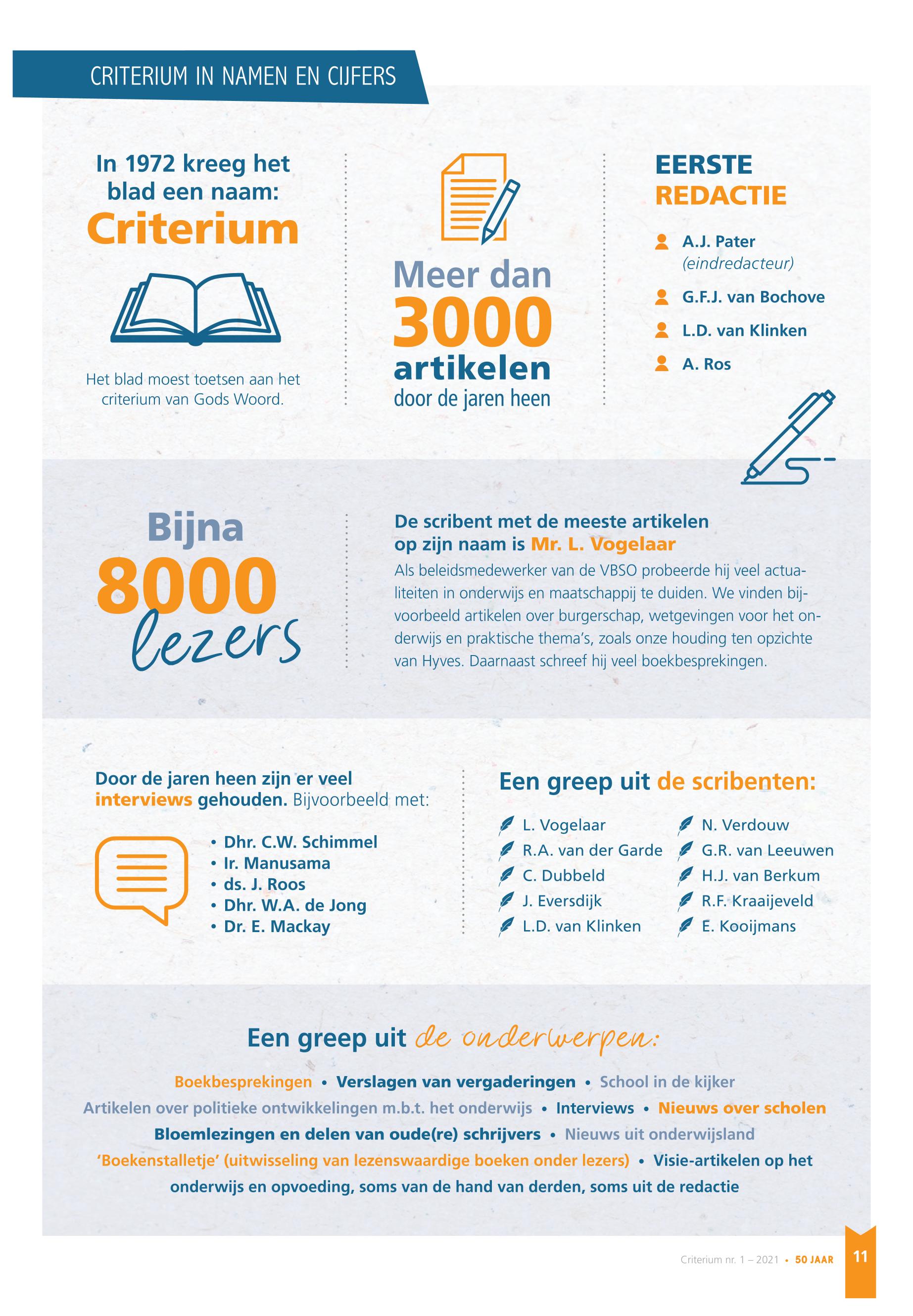 CRITERIUM IN NAMEN EN CIJFERS

In 1972 kreeg het blad een naam:
Criterium

Het blad moest toetsen aan het criterium van Gods Woord.

Meer dan
3000
artikelen
door de jaren heen

EERSTE
REDACTIE

A.J. Pater
(eindredacteur)

G.F.J. van Bochove

L.D. van Klinken

A. Ros

Bijna
8000
lezers

De scribent met de meeste artikelen op zijn naam is Mr. L. Vogelaar
Als beleidsmedewerker van de VBSO probeerde hij veel actualiteiten in onderwijs en maatschappij te duiden. We vinden bijvoorbeeld artikelen over burgerschap, wetgevingen voor het onderwijs en praktische thema's, zoals onze houding ten opzichte van Hyves. Daarnaast schreef hij veel boekbesprekingen.

Door de jaren heen zijn er veel interviews gehouden. Bijvoorbeeld met:

• Dhr. C.W. Schimmel
• Ir. Manusama
• ds. J. Roos
• Dhr. W.A. de Jong
• Dr. E. Mackay

Een greep uit de scribenten:

L. Vogelaar
R.A. van der Garde
C. Dubbeld
J. Eversdijk
L.D. van Klinken

N. Verdouw
G.R. van Leeuwen
H.J. van Berkum
R.F. Kraaijeveld
E. Kooijmans

Een greep uit de onderwerpen:

Boekbesprekingen • Verslagen van vergaderingen • School in de kijker
Artikelen over politieke ontwikkelingen m.b.t. het onderwijs • Interviews • Nieuws over scholen
Bloemlezingen en delen van oude(re) schrijvers • Nieuws uit onderwijsland
'Boekenstalletje' (uitwisseling van lezenswaardige boeken onder lezers) • Visie-artikelen op het onderwijs en opvoeding, soms van de hand van derden, soms uit de redactie

Criterium nr. 1 – 2021 • 50 JAAR 11